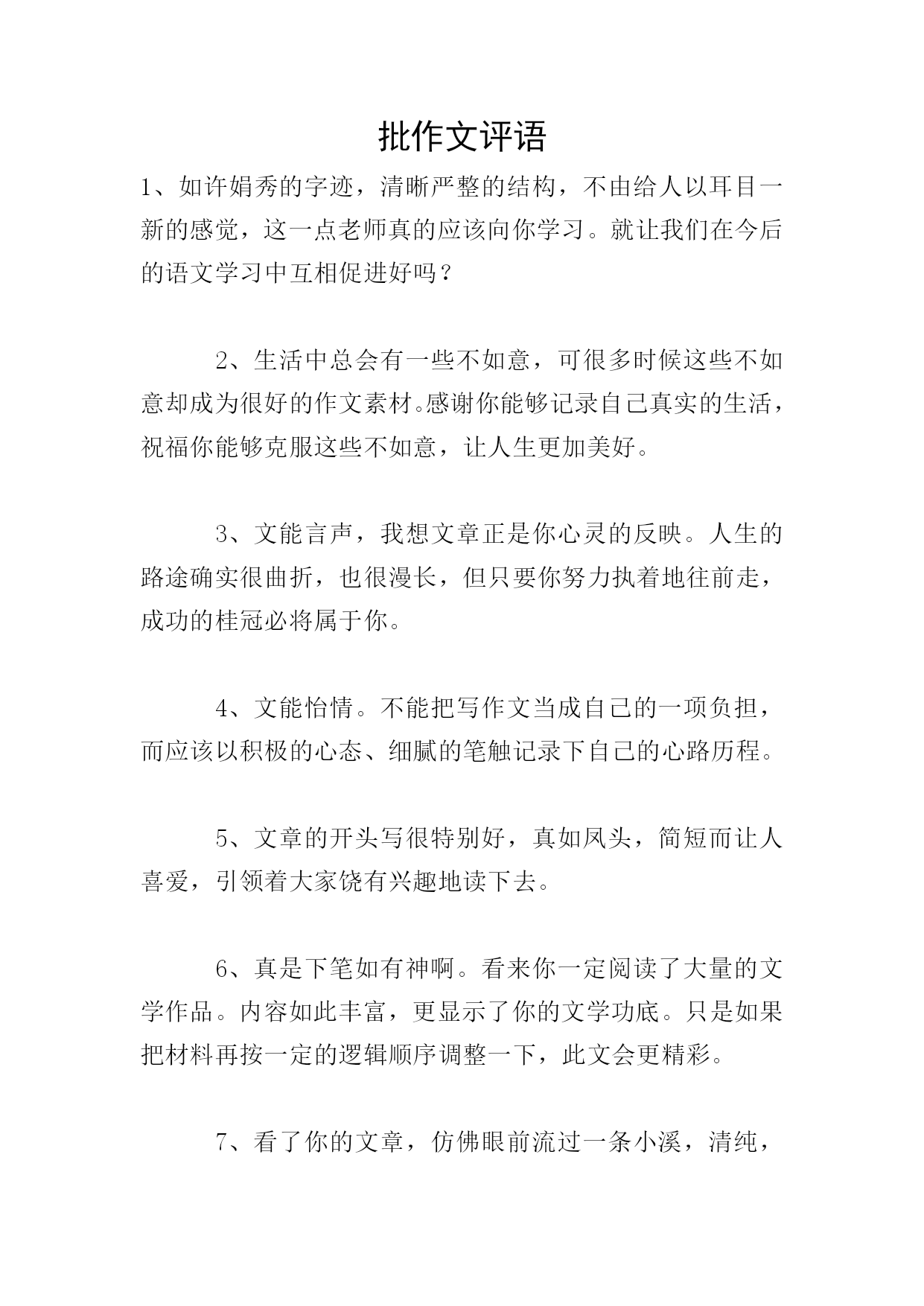 批作文评语

1、如许娟秀的字迹，清晰严整的结构，不由给人以耳目一新的感觉，这一点老师真的应该向你学习。就让我们在今后的语文学习中互相促进好吗？

2、生活中总会有一些不如意，可很多时候这些不如意却成为很好的作文素材。感谢你能够记录自己真实的生活，祝福你能够克服这些不如意，让人生更加美好。

3、文能言声，我想文章正是你心灵的反映。人生的路途确实很曲折，也很漫长，但只要你努力执着地往前走，成功的桂冠必将属于你。

4、文能怡情。不能把写作文当成自己的一项负担，而应该以积极的心态、细腻的笔触记录下自己的心路历程。

5、文章的开头写很特别好，真如凤头，简短而让人喜爱，引领着大家饶有兴趣地读下去。

6、真是下笔如有神啊。看来你一定阅读了大量的文学作品。内容如此丰富，更显示了你的文学功底。只是如果把材料再按一定的逻辑顺序调整一下，此文会更精彩。

7、看了你的文章，仿佛眼前流过一条小溪，清纯，